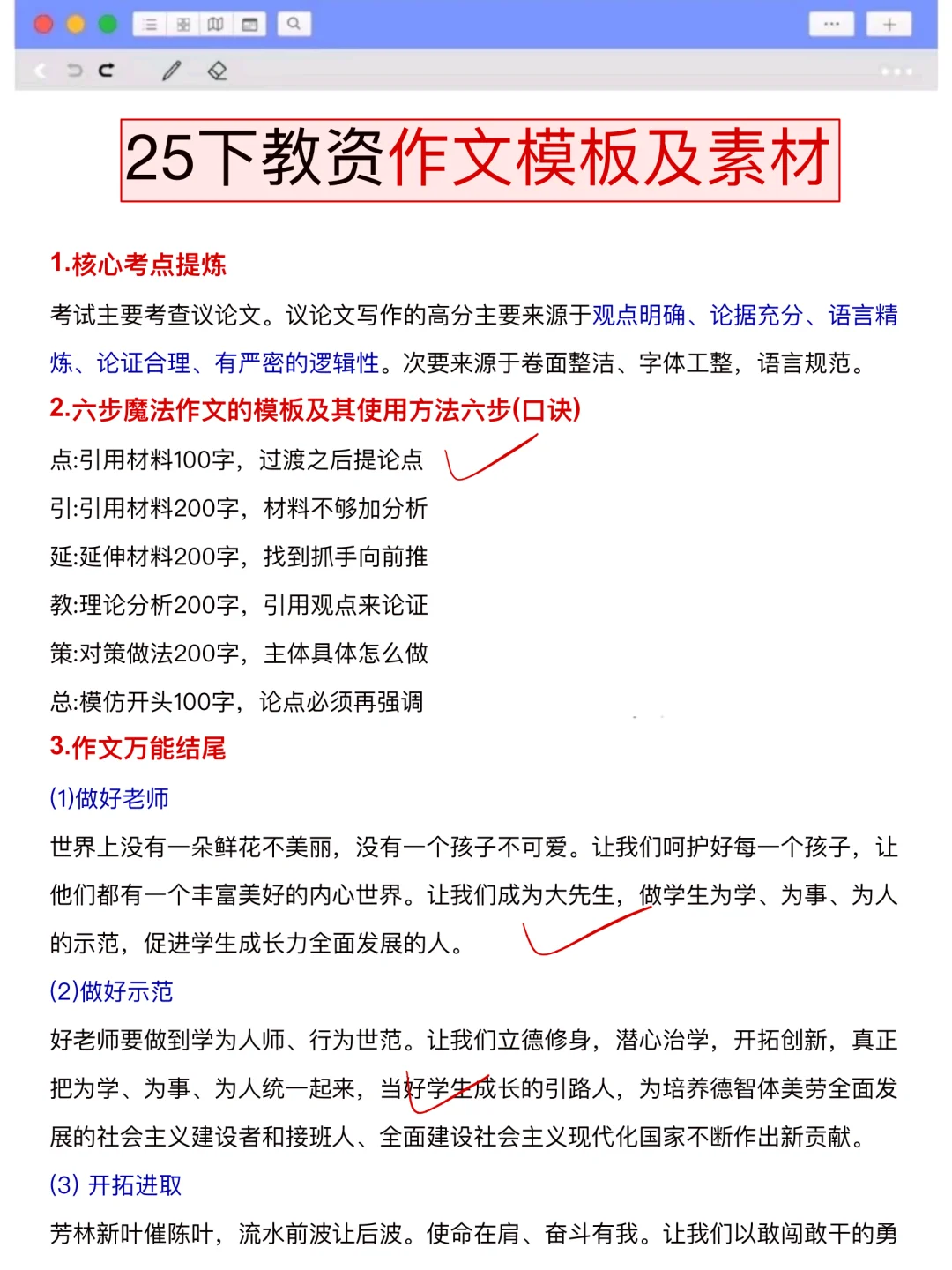 25下教资作文模板及素材

1.核心考点提炼

考试主要考查议论文。议论文写作的高分主要来源于观点明确、论据充分、语言精炼、论证合理、有严密的逻辑性。次要来源于卷面整洁、字体工整，语言规范。

2.六步魔法作文的模板及其使用方法六步(口诀)

点:引用材料100字，过渡之后提论点

引:引用材料200字，材料不够加分析

延:延伸材料200字，找到抓手向前推

教:理论分析200字，引用观点来论证

策:对策做法200字，主体具体怎么做

总:模仿开头100字，论点必须再强调

3.作文万能结尾

(1)做好老师

世界上没有一朵鲜花不美丽，没有一个孩子不可爱。让我们呵护好每一个孩子，让他们都有一个丰富美好的内心世界。让我们成为大先生，做学生为学、为事、为人的示范，促进学生成长力全面发展的人。

(2)做好示范

好老师要做到学为人师、行为世范。让我们立德修身，潜心治学，开拓创新，真正把为学、为事、为人统一起来，当好学生成长的引路人，为培养德智体美劳全面发展的社会主义建设者和接班人、全面建设社会主义现代化国家不断作出新贡献。

(3) 开拓进取

芳林新叶催陈叶，流水前波让后波。使命在肩、奋斗有我。让我们以敢闯敢干的勇